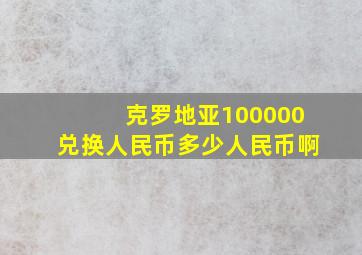 克罗地亚100000
兑换人民币多少人民币啊